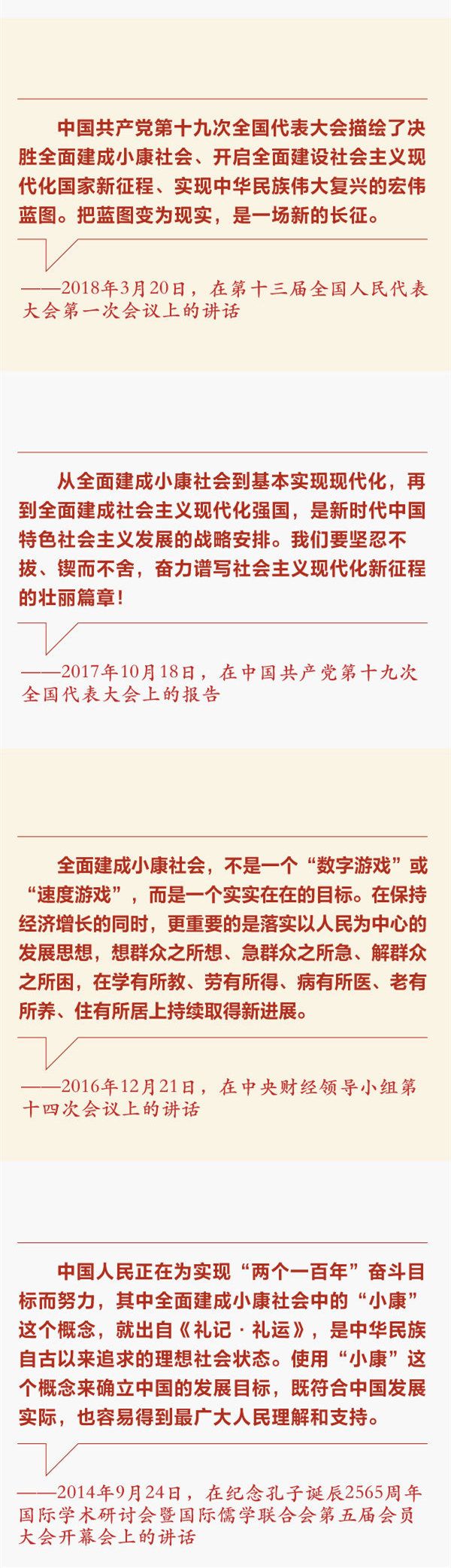 中国共产党第十九次全国代表大会描绘了决胜全面建成小康社会、开启全面建设社会主义现代化国家新征程、实现中华民族伟大复兴的宏伟蓝图。把蓝图变为现实，是一场新的长征。

——2018年3月20日，在第十三届全国人民代表大会第一次会议上的讲话

从全面建成小康社会到基本实现现代化，再到全面建成社会主义现代化强国，是新时代中国特色社会主义发展的战略安排。我们要坚忍不拔、锲而不舍，奋力谱写社会主义现代化新征程的壮丽篇章！

——2017年10月18日，在中国共产党第十九次全国代表大会上的报告

全面建成小康社会，不是一个“数字游戏”或“速度游戏”，而是一个实实在在的目标。在保持经济增长的同时，更重要的是落实以人民为中心的发展思想，想群众之所想、急群众之所急、解群众之所困，在学有所教、劳有所得、病有所医、老有所养、住有所居上持续取得新进展。

——2016年12月21日，在中央财经领导小组第十四次会议上的讲话

中国人民正在为实现“两个一百年”奋斗目标而努力，其中全面建成小康社会中的“小康”这个概念，就出自《礼记·礼运》，是中华民族自古以来追求的理想社会状态。使用“小康”这个概念来确立中国的发展目标，既符合中国发展实际，也容易得到最广大人民理解和支持。

——2014年9月24日，在纪念孔子诞辰2565周年国际学术研讨会暨国际儒学联合会第五届会员大会开幕会上的讲话